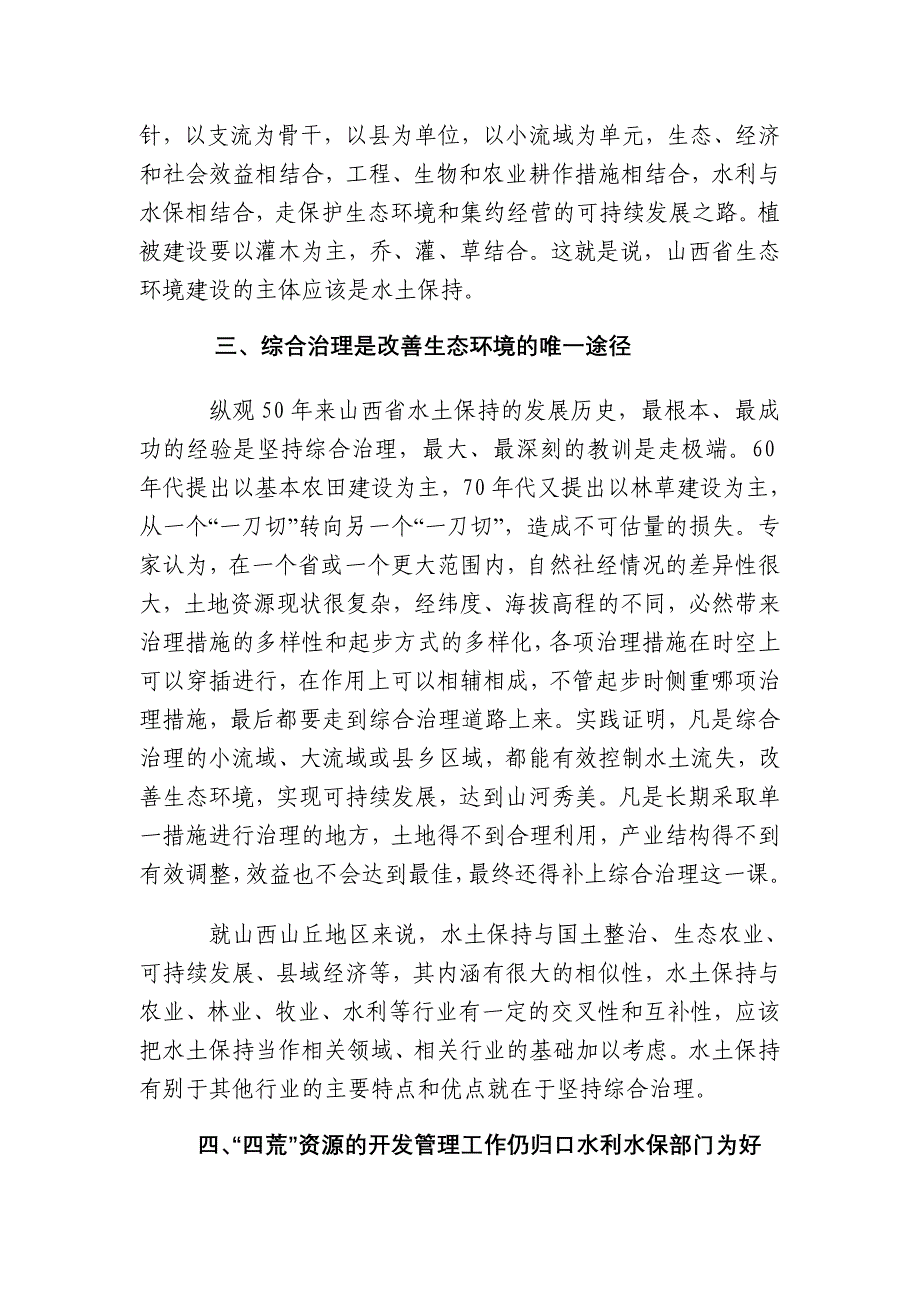 针，以支流为骨干，以县为单位，以小流域为单元，生态、经济和社会效益相结合，工程、生物和农业耕作措施相结合，水利与水保相结合，走保护生态环境和集约经营的可持续发展之路。植被建设要以灌木为主，乔、灌、草结合。这就是说，山西省生态环境建设的主体应该是水土保持。

三、综合治理是改善生态环境的唯一途径

纵观50年来山西省水土保持的发展历史，最根本、最成功的经验是坚持综合治理，最大、最深刻的教训是走极端。60年代提出以基本农田建设为主，70年代又提出以林草建设为主，从一个“一刀切”转向另一个“一刀切”，造成不可估量的损失。专家认为，在一个省或一个更大范围内，自然社经情况的差异性很大，土地资源现状很复杂，经纬度、海拔高程的不同，必然带来治理措施的多样性和起步方式的多样化，各项治理措施在时空上可以穿插进行，在作用上可以相辅相成，不管起步时侧重哪项治理措施，最后都要走到综合治理道路上来。实践证明，凡是综合治理的小流域、大流域或县乡区域，都能有效控制水土流失，改善生态环境，实现可持续发展，达到山河秀美。凡是长期采取单一措施进行治理的地方，土地得不到合理利用，产业结构得不到有效调整，效益也不会达到最佳，最终还得补上综合治理这一课。

就山西山丘地区来说，水土保持与国土整治、生态农业、可持续发展、县域经济等，其内涵有很大的相似性，水土保持与农业、林业、牧业、水利等行业有一定的交叉性和互补性，应该把水土保持当作相关领域、相关行业的基础加以考虑。水土保持有别于其他行业的主要特点和优点就在于坚持综合治理。

四、“四荒”资源的开发管理工作仍归口水利水保部门为好